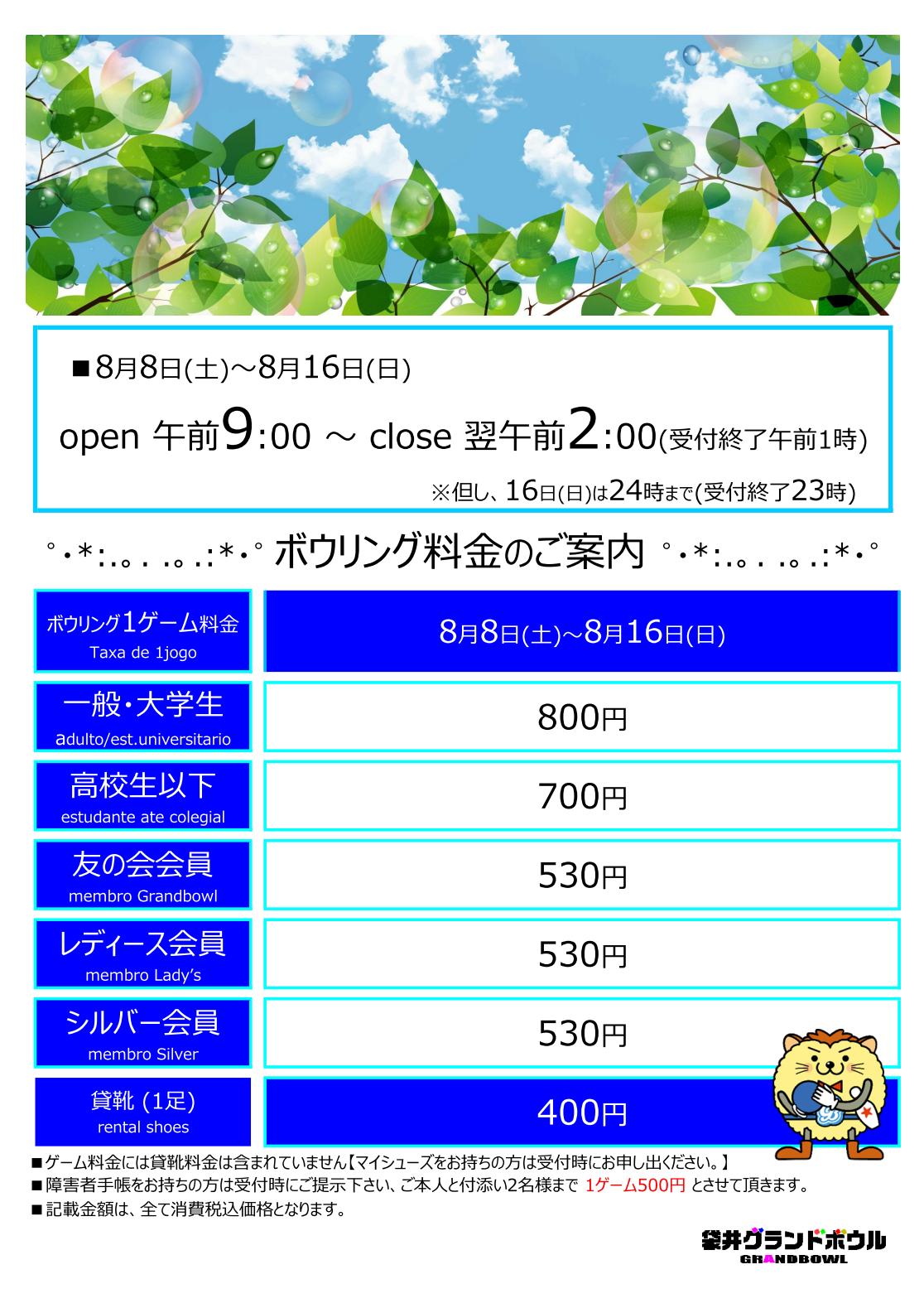 ■8月8日(土)～8月16日(日)

open 午前9:00 ～ close 翌午前2:00(受付終了午前1時)

※但し、16日(日)は24時まで(受付終了23時)

°・*:.。. .。.:*・° ボウリング料金のご案内 °・*:.。. .。.:*・°

| ボウリング1ゲーム料金 Taxa de 1jogo | 8月8日(土)～8月16日(日) |
|---|---|
| 一般・大学生 adulto/est.universitario | 800円 |
| 高校生以下 estudante ate colegial | 700円 |
| 友の会会員 membro Grandbowl | 530円 |
| レディース会員 membro Lady's | 530円 |
| シルバー会員 membro Silver | 530円 |
| 貸靴 (1足) rental shoes | 400円 |

■ゲーム料金には貸靴料金は含まれていません【マイシューズをお持ちの方は受付時にお申し出ください。】
■障害者手帳をお持ちの方は受付時にご提示下さい、ご本人と付添い2名様まで 1ゲーム500円 とさせて頂きます。
■記載金額は、全て消費税込価格となります。

袋井グランドボウル
GRANDBOWL